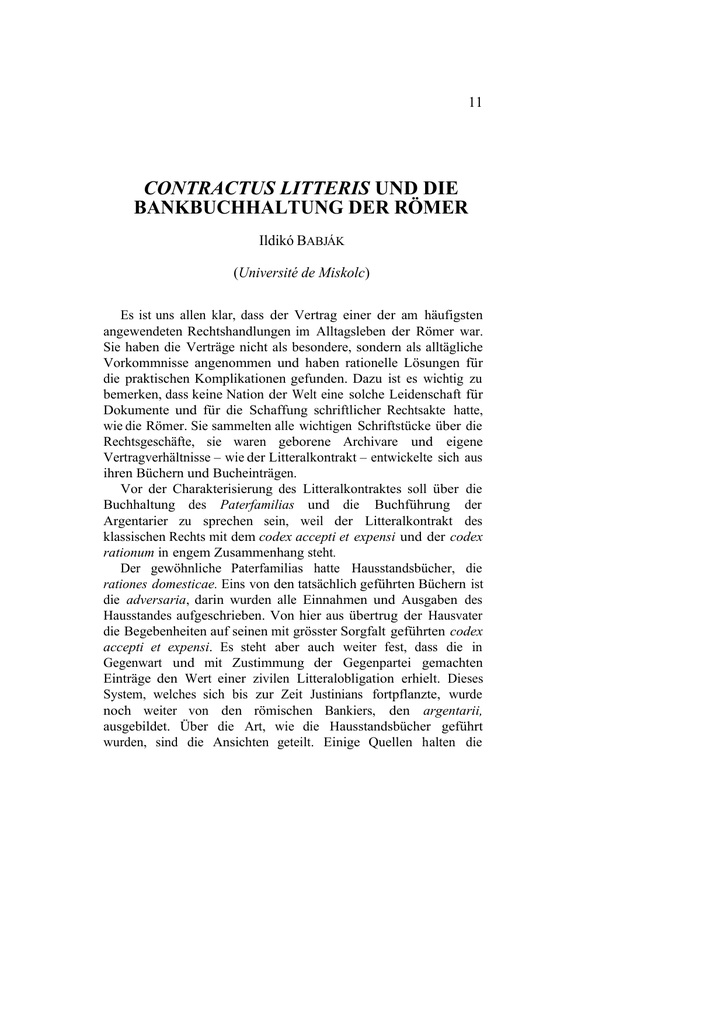 11

CONTRACTUS LITTERIS UND DIE BANKBUCHHALTUNG DER RÖMER

Ildikó BABJÁK

(Université de Miskolc)

Es ist uns allen klar, dass der Vertrag einer der am häufigsten angewendeten Rechtshandlungen im Alltagsleben der Römer war. Sie haben die Verträge nicht als besondere, sondern als alltägliche Vorkommnisse angenommen und haben rationelle Lösungen für die praktischen Komplikationen gefunden. Dazu ist es wichtig zu bemerken, dass keine Nation der Welt eine solche Leidenschaft für Dokumente und für die Schaffung schriftlicher Rechtsakte hatte, wie die Römer. Sie sammelten alle wichtigen Schriftstücke über die Rechtsgeschäfte, sie waren geborene Archivare und eigene Vertragverhältnisse – wie der Litteralkontrakt – entwickelte sich aus ihren Büchern und Bucheinträgen.

Vor der Charakterisierung des Litteralkontraktes soll über die Buchhaltung des Paterfamilias und die Buchführung der Argentarier zu sprechen sein, weil der Litteralkontrakt des klassischen Rechts mit dem codex accepti et expensi und der codex rationum in engem Zusammenhang steht.

Der gewöhnliche Paterfamilias hatte Hausstandsbücher, die rationes domesticae. Eins von den tatsächlich geführten Büchern ist die adversaria, darin wurden alle Einnahmen und Ausgaben des Hausstandes aufgeschrieben. Von hier aus übertrug der Hausvater die Begebenheiten auf seinen mit grösster Sorgfalt geführten codex accepti et expensi. Es steht aber auch weiter fest, dass die in Gegenwart und mit Zustimmung der Gegenpartei gemachten Einträge den Wert einer zivilen Litteralobligation erhielt. Dieses System, welches sich bis zur Zeit Justinians fortpflanzte, wurde noch weiter von den römischen Bankiers, den argentarii, ausgebildet. Über die Art, wie die Hausstandsbücher geführt wurden, sind die Ansichten geteilt. Einige Quellen halten die